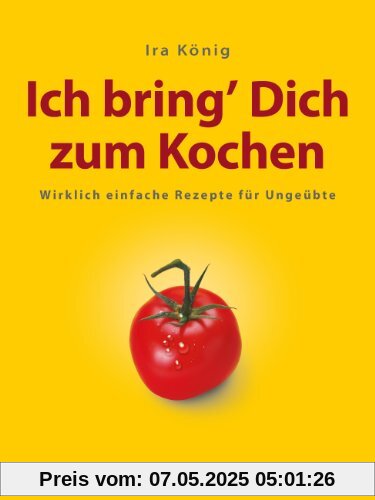 Ira König

Ich bring' Dich zum Kochen

Wirklich einfache Rezepte für Ungeübte

Preis vom: 07.05.2025 05:01:26